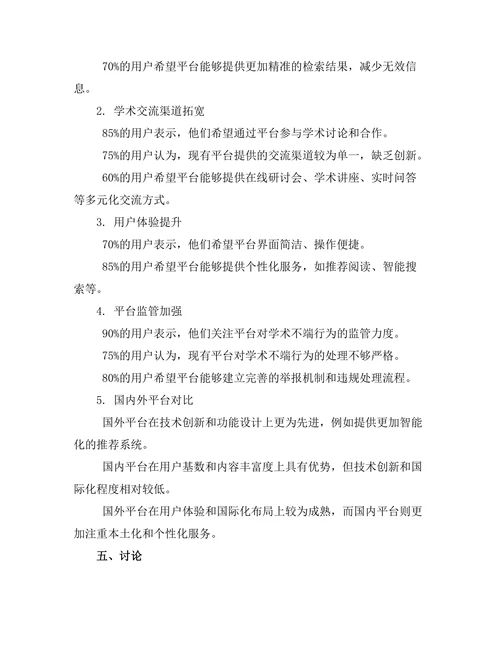 70%的用户希望平台能够提供更加精准的检索结果，减少无效信息。

2. 学术交流渠道拓宽

85%的用户表示，他们希望通过平台参与学术讨论和合作。

75%的用户认为，现有平台提供的交流渠道较为单一，缺乏创新。

60%的用户希望平台能够提供在线研讨会、学术讲座、实时问答等多元化交流方式。

3. 用户体验提升

70%的用户表示，他们希望平台界面简洁、操作便捷。

85%的用户希望平台能够提供个性化服务，如推荐阅读、智能搜索等。

4. 平台监管加强

90%的用户表示，他们关注平台对学术不端行为的监管力度。

75%的用户认为，现有平台对学术不端行为的处理不够严格。

80%的用户希望平台能够建立完善的举报机制和违规处理流程。

5. 国内外平台对比

国外平台在技术创新和功能设计上更为先进，例如提供更加智能化的推荐系统。

国内平台在用户基数和内容丰富度上具有优势，但技术创新和国际化程度相对较低。

国外平台在用户体验和国际化布局上较为成熟，而国内平台则更加注重本土化和个性化服务。

五、讨论